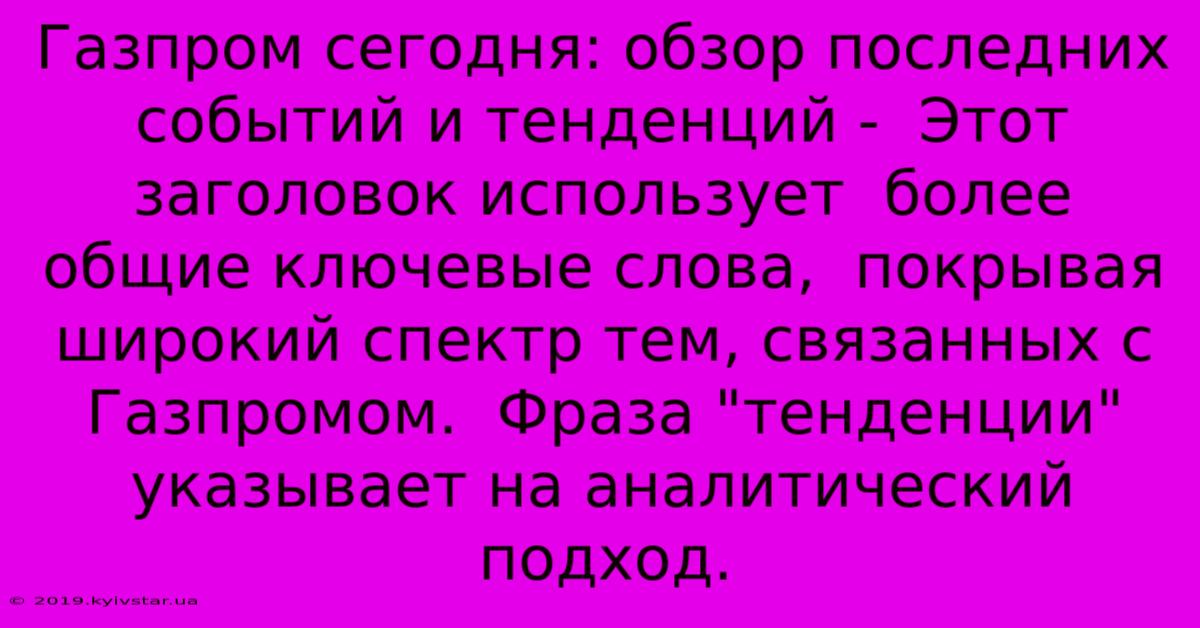 Газпром сегодня: обзор последних событий и тенденций - Этот заголовок использует более общие ключевые слова, покрывая широкий спектр тем, связанных с Газпромом. Фраза "тенденции" указывает на аналитический подход.

© 2019.kyivstar.ua